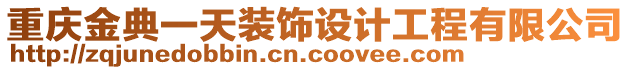 重庆金典一天装饰设计工程有限公司
http://zqjunedobbin.cn.coovee.com